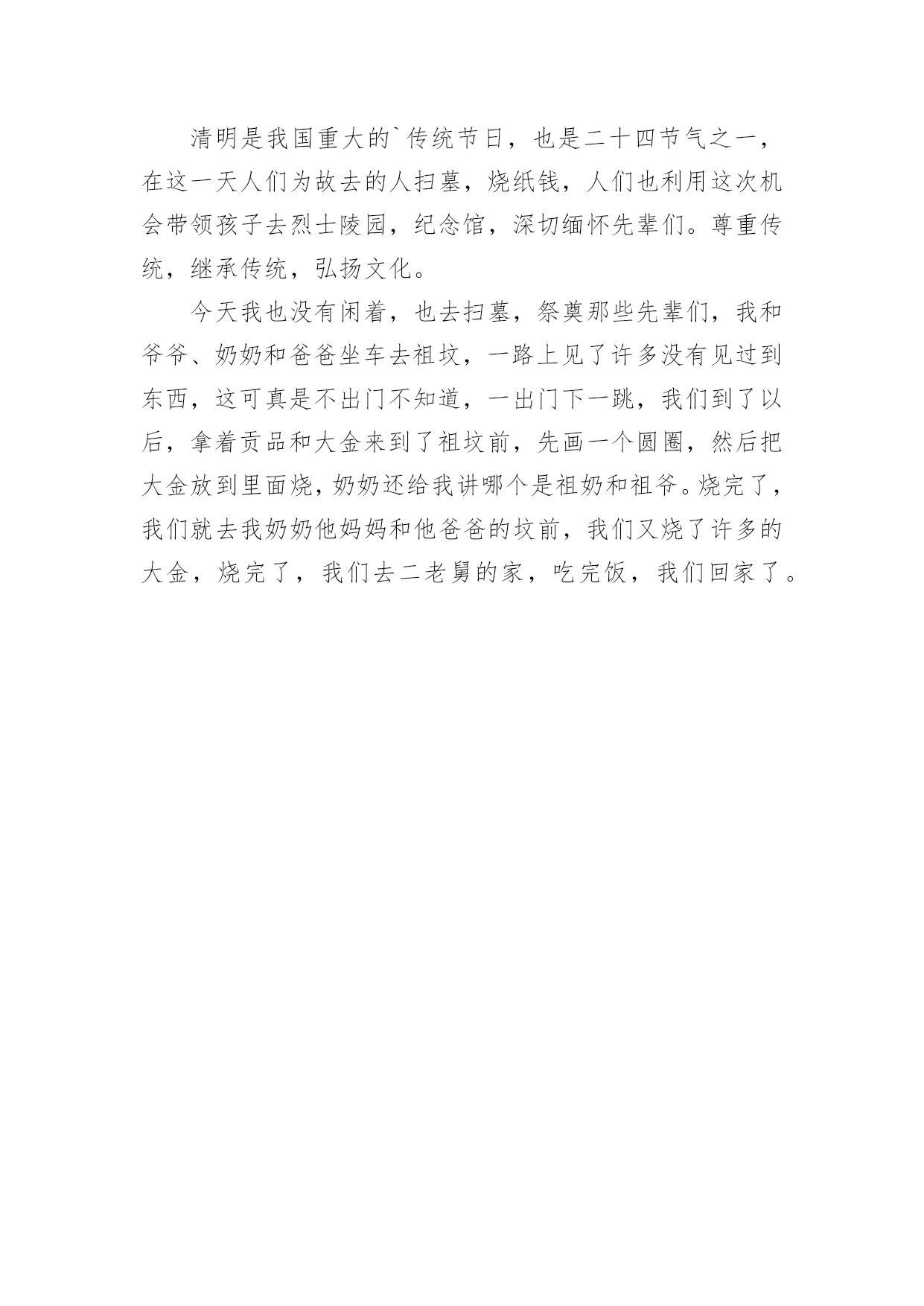 清明是我国重大的`传统节日，也是二十四节气之一，在这一天人们为故去的人扫墓，烧纸钱，人们也利用这次机会带领孩子去烈士陵园，纪念馆，深切缅怀先辈们。尊重传统，继承传统，弘扬文化。

今天我也没有闲着，也去扫墓，祭奠那些先辈们，我和爷爷、奶奶和爸爸坐车去祖坟，一路上见了许多没有见过到东西，这可真是不出门不知道，一出门下一跳，我们到了以后，拿着贡品和大金来到了祖坟前，先画一个圆圈，然后把大金放到里面烧，奶奶还给我讲哪个是祖奶和祖爷。烧完了，我们就去我奶奶他妈妈和他爸爸的坟前，我们又烧了许多的大金，烧完了，我们去二老舅的家，吃完饭，我们回家了。